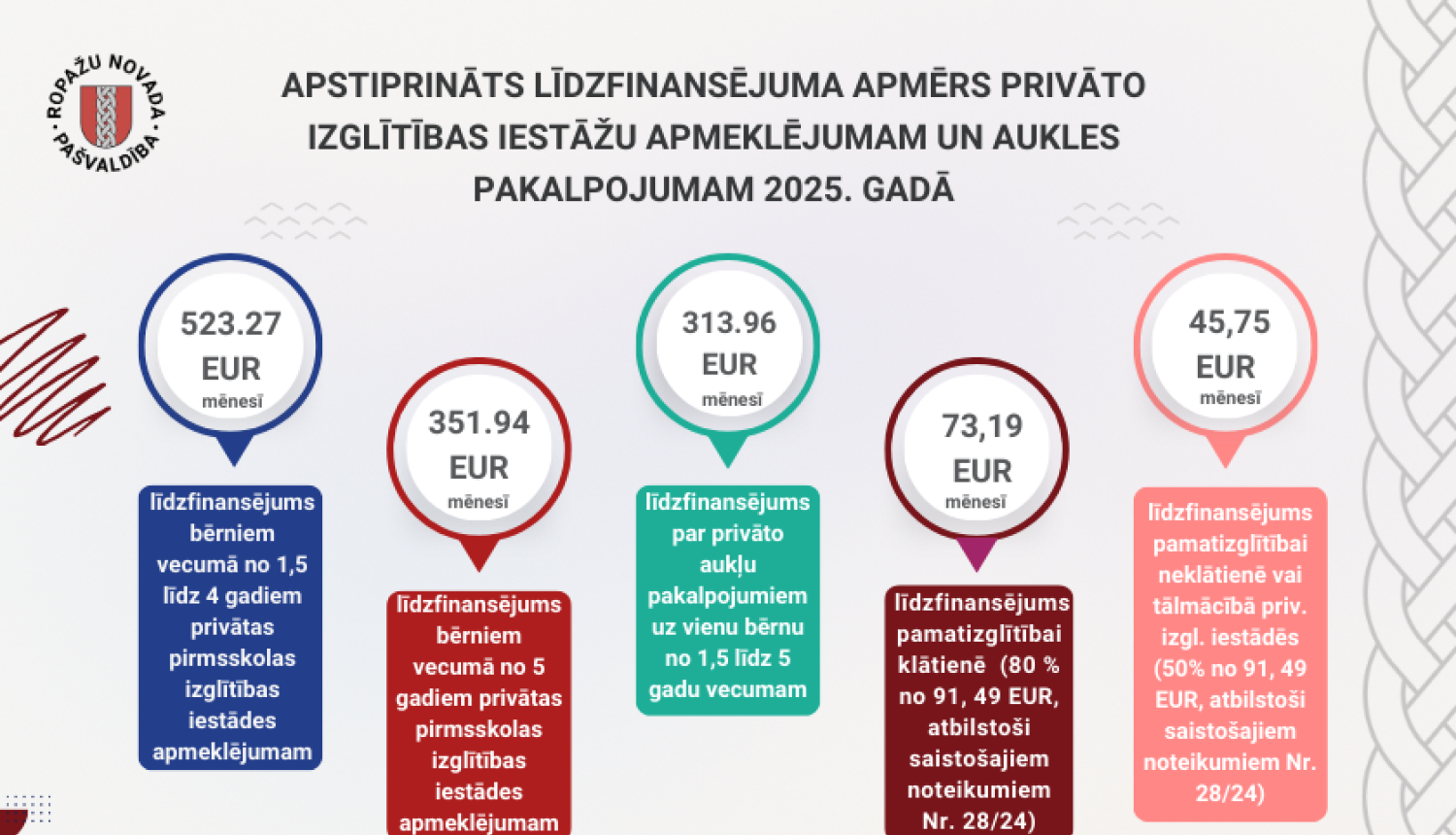 ROPAŽU NOVADA PAŠVALDĪBA

APSTIPRINĀTS LĪDZFINANSĒJUMA APMĒRS PRIVĀTO IZGLĪTĪBAS IESTĀŽU APMEKLĒJUMAM UN AUKLES PAKALPOJUMAM 2025. GADĀ

523.27 EUR mēnesī

līdzfinansējums bērniem vecumā no 1,5 līdz 4 gadiem privātas pirmsskolas izglītības iestādes apmeklējumam

351.94 EUR mēnesī

līdzfinansējums bērniem vecumā no 5 gadiem privātas pirmsskolas izglītības iestādes apmeklējumam

313.96 EUR mēnesī

līdzfinansējums par privāto aukļu pakalpojumiem uz vienu bērnu no 1,5 līdz 5 gadu vecumam

73,19 EUR mēnesī

līdzfinansējums pamatizglītībai klātienē (80 % no 91, 49 EUR, atbilstoši saistošajiem noteikumiem Nr. 28/24)

45,75 EUR mēnesī

līdzfinansējums pamatizglītībai neklātienē vai tālmācībā priv. izgl. iestādēs (50% no 91, 49 EUR, atbilstoši saistošajiem noteikumiem Nr. 28/24)